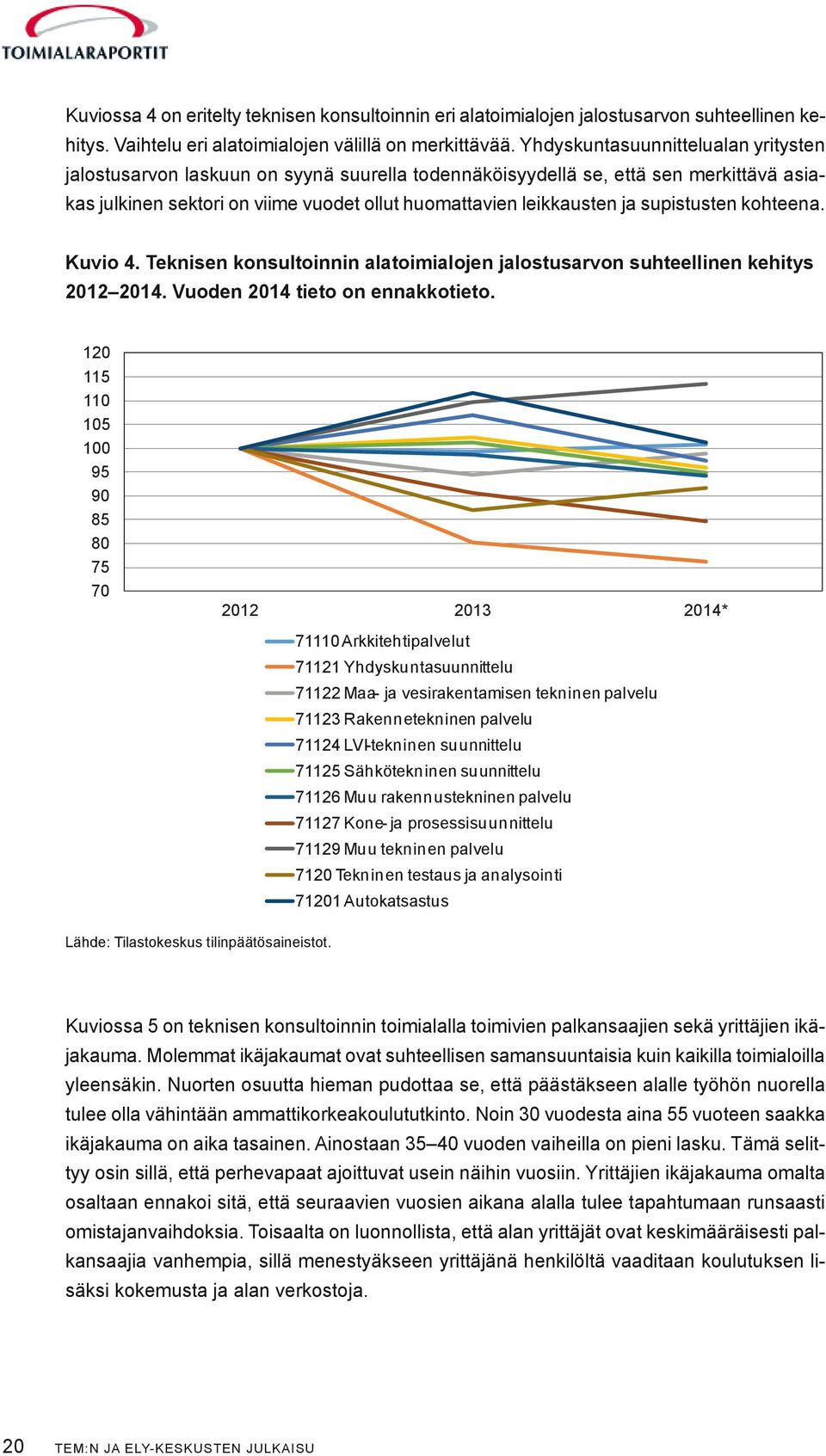 TOIMIALARAPORTIT

Kuviossa 4 on eritelty teknisen konsultoinnin eri alatoimialojen jalostusarvon suhteellinen kehitys. Vaihtelu eri alatoimialojen välillä on merkittävää. Yhdyskuntasuunnittelualan yritysten jalostusarvon laskuun on syynä suurella todennäköisyydellä se, että sen merkittävä asiakas julkinen sektori on viime vuodet ollut huomattavien leikkausten ja supistusten kohteena.

Kuvio 4. Teknisen konsultoinnin alatoimialojen jalostusarvon suhteellinen kehitys 2012–2014. Vuoden 2014 tieto on ennakkotieto.

120
115
110
105
100
95
90
85
80
75
70

2012 2013 2014*

71110 Arkkitehtipalvelut
71121 Yhdyskuntasuunnittelu
71122 Maa- ja vesirakentamisen tekninen palvelu
71123 Rakennetekninen palvelu
71124 LVI-tekninen suunnittelu
71125 Sähkötekninen suunnittelu
71126 Muu rakennustekninen palvelu
71127 Kone- ja prosessisuunnittelu
71129 Muu tekninen palvelu
7120 Tekninen testaus ja analysointi
71201 Autokatsastus

Lähde: Tilastokeskus tilinpäätösaineistot.

Kuviossa 5 on teknisen konsultoinnin toimialalla toimivien palkansaajien sekä yrittäjien ikäjakauma. Molemmat ikäjakaumat ovat suhteellisen samansuuntaisia kuin kaikilla toimialoilla yleensäkin. Nuorten osuutta hieman pudottaa se, että päästäkseen alalle työhön nuorella tulee olla vähintään ammattikorkeakoulututkinto. Noin 30 vuodesta aina 55 vuoteen saakka ikäjakauma on aika tasainen. Ainostaan 35–40 vuoden vaiheilla on pieni lasku. Tämä selittyy osin sillä, että perhevapaat ajoittuvat usein näihin vuosiin. Yrittäjien ikäjakauma omalta osaltaan ennakoi sitä, että seuraavien vuosien aikana alalla tulee tapahtumaan runsaasti omistajanvaihdoksia. Toisaalta on luonnollista, että alan yrittäjät ovat keskimääräisesti palkansaajia vanhempia, sillä menestyäkseen yrittäjänä henkilöltä vaaditaan koulutuksen lisäksi kokemusta ja alan verkostoja.

20 TEM:N JA ELY-KESKUSTEN JULKAISU